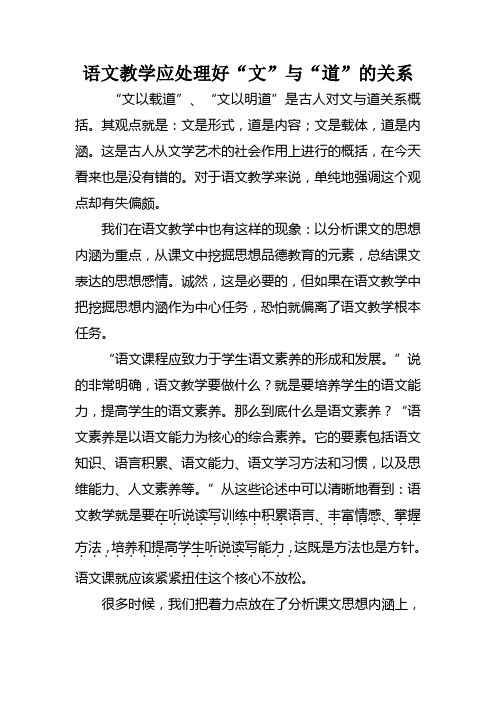 语文教学应处理好“文”与“道”的关系

“文以载道”、“文以明道”是古人对文与道关系概括。其观点就是：文是形式，道是内容；文是载体，道是内涵。这是古人从文学艺术的社会作用上进行的概括，在今天看来也是没有错的。对于语文教学来说，单纯地强调这个观点却有失偏颇。

我们在语文教学中也有这样的现象：以分析课文的思想内涵为重点，从课文中挖掘思想品德教育的元素，总结课文表达的思想感情。诚然，这是必要的，但如果在语文教学中把挖掘思想内涵作为中心任务，恐怕就偏离了语文教学根本任务。

“语文课程应致力于学生语文素养的形成和发展。”说的非常明确，语文教学要做什么？就是要培养学生的语文能力，提高学生的语文素养。那么到底什么是语文素养？“语文素养是以语文能力为核心的综合素养。它的要素包括语文知识、语言积累、语文能力、语文学习方法和习惯，以及思维能力、人文素养等。”从这些论述中可以清晰地看到：语文教学就是要在听说读写训练中积累语言、丰富情感、掌握方法，培养和提高学生听说读写能力，这既是方法也是方针。语文课就应该紧紧扭住这个核心不放松。

很多时候，我们把着力点放在了分析课文思想内涵上，